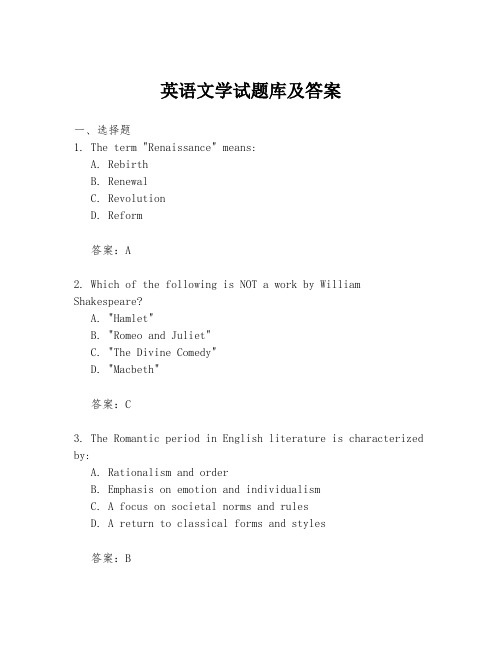 英语文学试题库及答案

一、选择题

1. The term "Renaissance" means:

A. Rebirth

B. Renewal

C. Revolution

D. Reform

答案：A

2. Which of the following is NOT a work by William Shakespeare?

A. "Hamlet"

B. "Romeo and Juliet"

C. "The Divine Comedy"

D. "Macbeth"

答案：C

3. The Romantic period in English literature is characterized by:

A. Rationalism and order

B. Emphasis on emotion and individualism

C. A focus on societal norms and rules

D. A return to classical forms and styles

答案：B